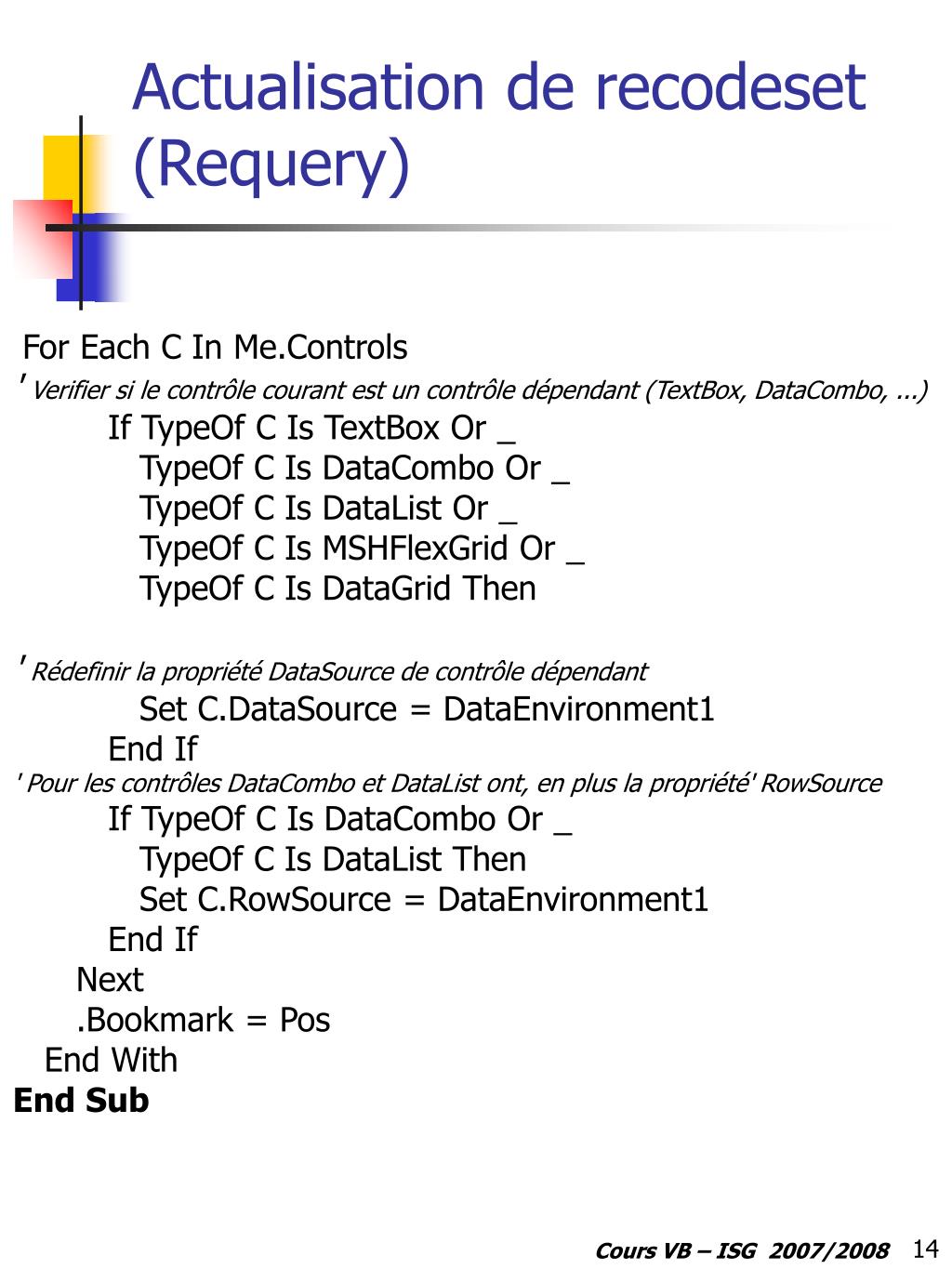 Actualisation de recodeset (Requery)

For Each C In Me.Controls
' Verifier si le contrôle courant est un contrôle dépendant (TextBox, DataCombo, ...)
If TypeOf C Is TextBox Or _
TypeOf C Is DataCombo Or _
TypeOf C Is DataList Or _
TypeOf C Is MSHFlexGrid Or _
TypeOf C Is DataGrid Then

' Rédefinir la propriété DataSource de contrôle dépendant
Set C.DataSource = DataEnvironment1
End If
' Pour les contrôles DataCombo et DataList ont, en plus la propriété' RowSource
If TypeOf C Is DataCombo Or _
TypeOf C Is DataList Then
Set C.RowSource = DataEnvironment1
End If
Next
.Bookmark = Pos
End With
End Sub

Cours VB – ISG 2007/2008 14